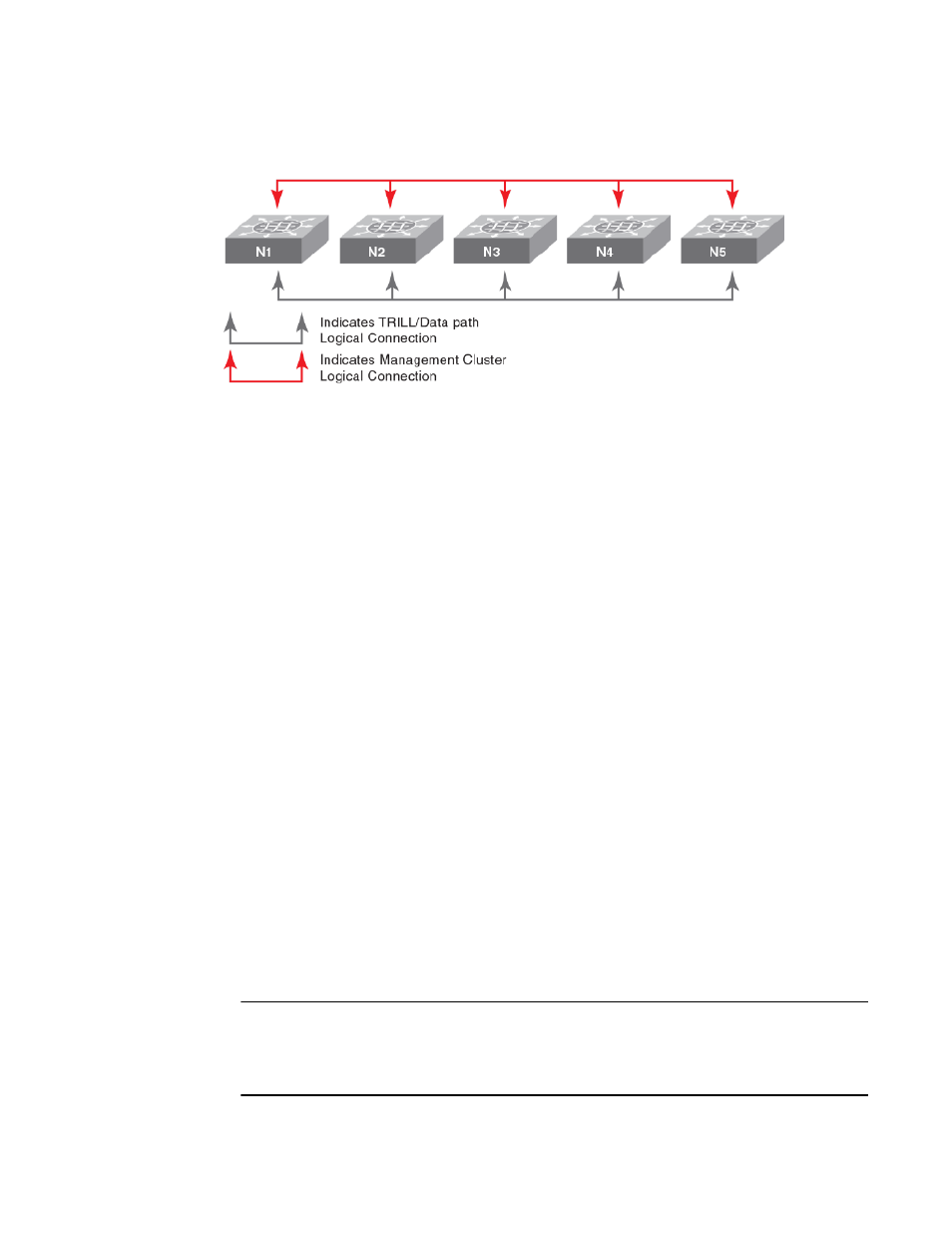 N1 N2 N3 N4 N5

Indicates TRILL/Data path Logical Connection

Indicates Management Cluster Logical Connection